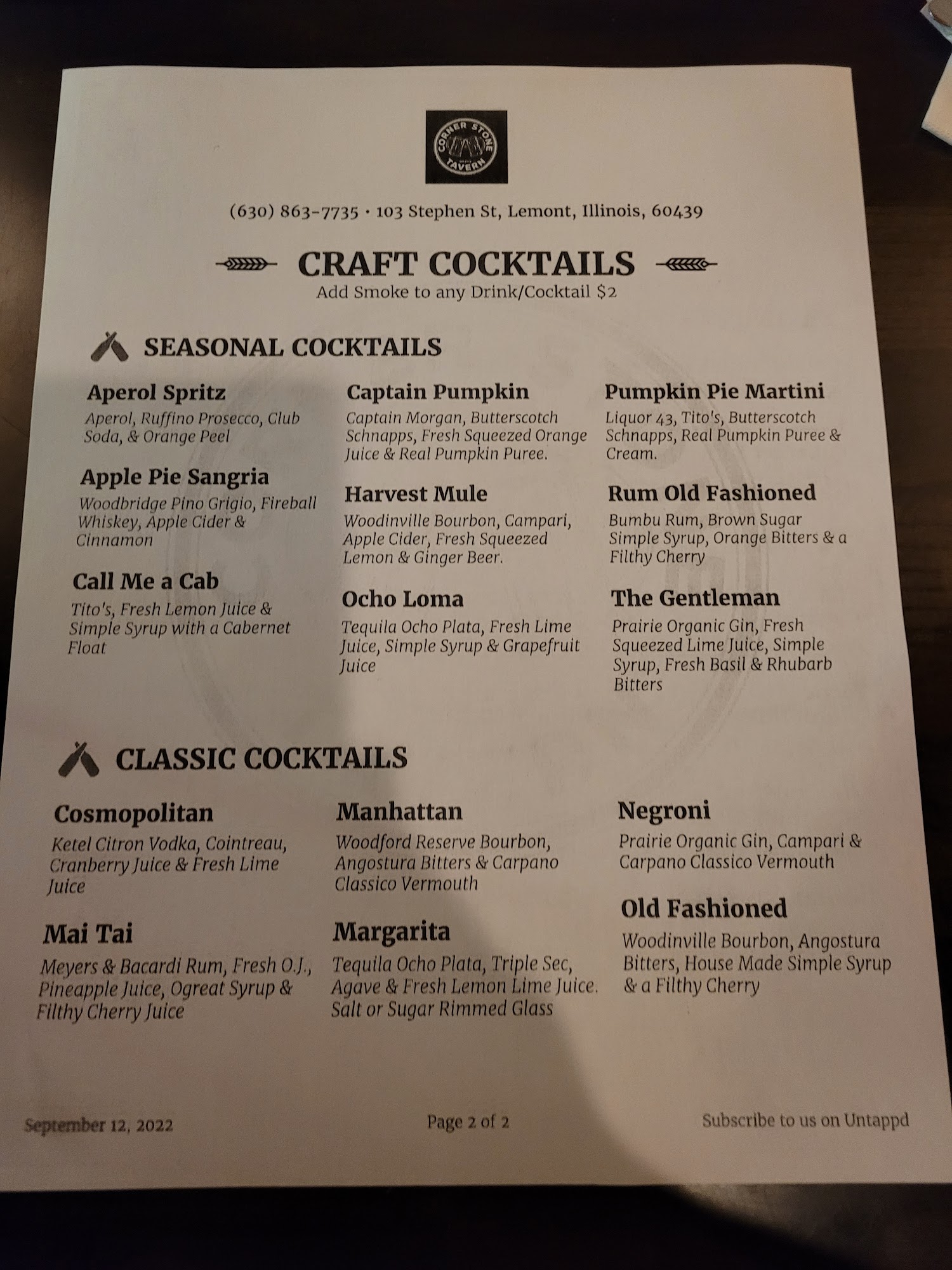 CORNER STONE TAVERN

(630) 863-7735 · 103 Stephen St, Lemont, Illinois, 60439

CRAFT COCKTAILS
Add Smoke to any Drink/Cocktail $2

SEASONAL COCKTAILS

Aperol Spritz
Aperol, Ruffino Prosecco, Club Soda, & Orange Peel

Apple Pie Sangria
Woodbridge Pino Grigio, Fireball Whiskey, Apple Cider & Cinnamon

Call Me a Cab
Tito's, Fresh Lemon Juice & Simple Syrup with a Cabernet Float

Captain Pumpkin
Captain Morgan, Butterscotch Schnapps, Fresh Squeezed Orange Juice & Real Pumpkin Puree.

Harvest Mule
Woodinville Bourbon, Campari, Apple Cider, Fresh Squeezed Lemon & Ginger Beer.

Ocho Loma
Tequila Ocho Plata, Fresh Lime Juice, Simple Syrup & Grapefruit Juice

Pumpkin Pie Martini
Liquor 43, Tito's, Butterscotch Schnapps, Real Pumpkin Puree & Cream.

Rum Old Fashioned
Bumbu Rum, Brown Sugar Simple Syrup, Orange Bitters & a Filthy Cherry

The Gentleman
Prairie Organic Gin, Fresh Squeezed Lime Juice, Simple Syrup, Fresh Basil & Rhubarb Bitters

CLASSIC COCKTAILS

Cosmopolitan
Ketel Citron Vodka, Cointreau, Cranberry Juice & Fresh Lime Juice

Mai Tai
Meyers & Bacardi Rum, Fresh O.J., Pineapple Juice, Ogreat Syrup & Filthy Cherry Juice

Manhattan
Woodford Reserve Bourbon, Angostura Bitters & Carpano Classico Vermouth

Margarita
Tequila Ocho Plata, Triple Sec, Agave & Fresh Lemon Lime Juice. Salt or Sugar Rimmed Glass

Negroni
Prairie Organic Gin, Campari & Carpano Classico Vermouth

Old Fashioned
Woodinville Bourbon, Angostura Bitters, House Made Simple Syrup & a Filthy Cherry

September 12, 2022 Page 2 of 2 Subscribe to us on Untappd